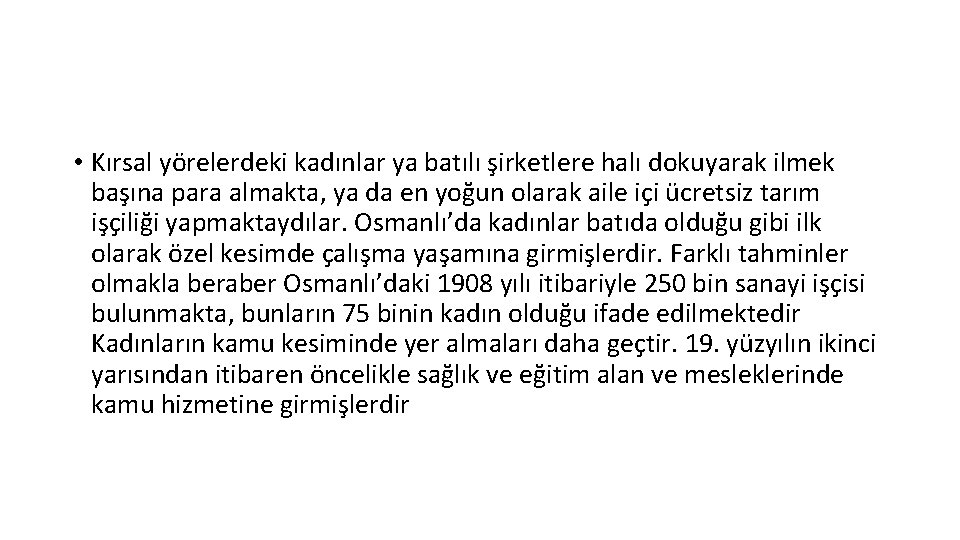 • Kırsal yörelerdeki kadınlar ya batılı şirketlere halı dokuyarak ilmek başına para almakta, ya da en yoğun olarak aile içi ücretsiz tarım işçiliği yapmaktaydılar. Osmanlı'da kadınlar batıda olduğu gibi ilk olarak özel kesimde çalışma yaşamına girmişlerdir. Farklı tahminler olmakla beraber Osmanlı'daki 1908 yılı itibariyle 250 bin sanayi işçisi bulunmakta, bunların 75 binin kadın olduğu ifade edilmektedir Kadınların kamu kesiminde yer almaları daha geçtir. 19. yüzyılın ikinci yarısından itibaren öncelikle sağlık ve eğitim alan ve mesleklerinde kamu hizmetine girmişlerdir